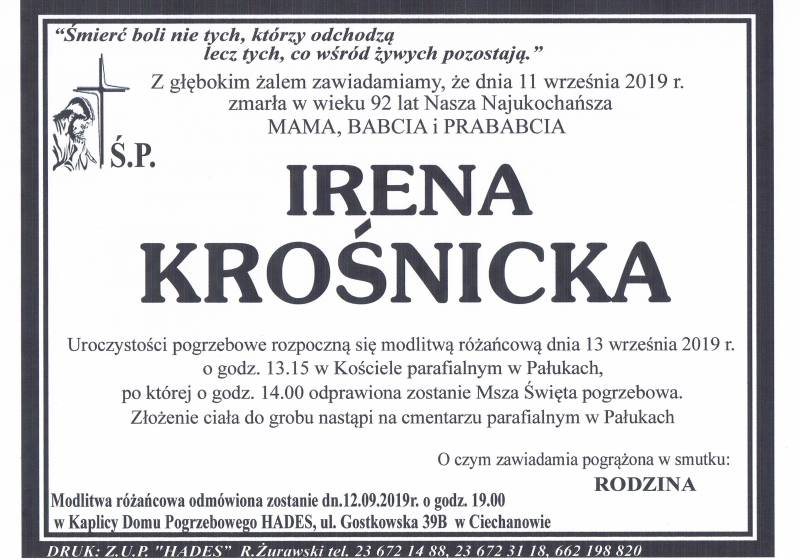 "Śmierć boli nie tych, którzy odchodzą
lecz tych, co wśród żywych pozostają."

Z głębokim żalem zawiadamiamy, że dnia 11 września 2019 r.
zmarła w wieku 92 lat Nasza Najukochańsza
MAMA, BABCIA i PRABABCIA

Ś.P.

IRENA
KROŚNICKA

Uroczystości pogrzebowe rozpoczną się modlitwą różańcową dnia 13 września 2019 r.
o godz. 13.15 w Kościele parafialnym w Pałukach,
po której o godz. 14.00 odprawiona zostanie Msza Święta pogrzebowa.
Złożenie ciała do grobu nastąpi na cmentarzu parafialnym w Pałukach

O czym zawiadamia pogrążona w smutku:
RODZINA

Modlitwa różańcowa odmówiona zostanie dn.12.09.2019r. o godz. 19.00
w Kaplicy Domu Pogrzebowego HADES, ul. Gostkowska 39B w Ciechanowie

DRUK: Z.U.P. "HADES" R.Żurawski tel. 23 672 14 88, 23 672 31 18, 662 198 820